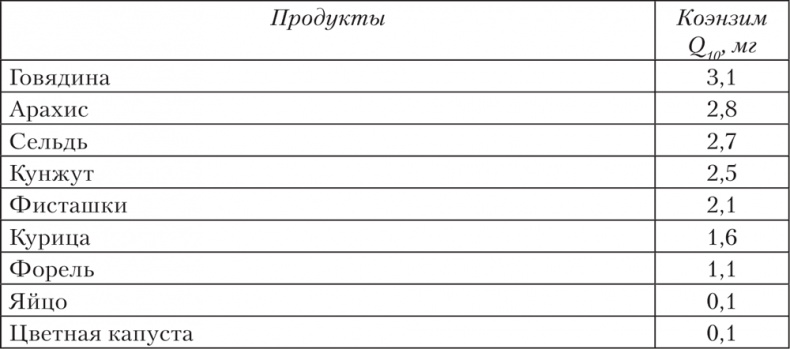 | Продукты | Коэнзим $Q_{10}$, мг |
|---|---|
| Говядина | 3,1 |
| Арахис | 2,8 |
| Сельдь | 2,7 |
| Кунжут | 2,5 |
| Фисташки | 2,1 |
| Курица | 1,6 |
| Форель | 1,1 |
| Яйцо | 0,1 |
| Цветная капуста | 0,1 |